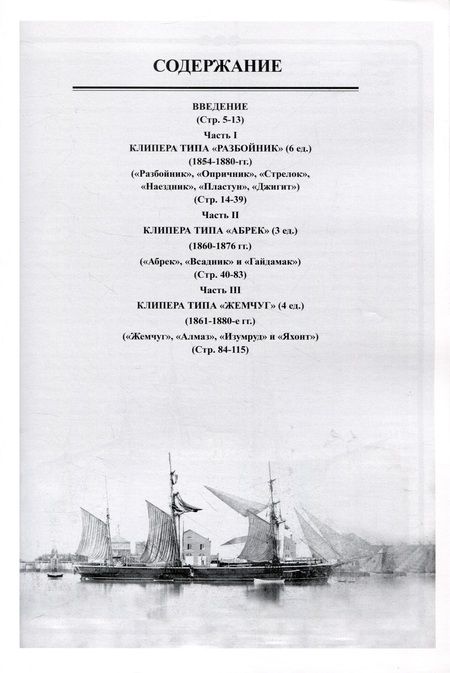 СОДЕРЖАНИЕ

ВВЕДЕНИЕ
(Стр. 5-13)

Часть I
КЛИПЕРА ТИПА «РАЗБОЙНИК» (6 ед.)
(1854-1880-гг.)
(«Разбойник», «Опричник», «Стрелок», «Наездник», «Пластун», «Джигит»)
(Стр. 14-39)

Часть II
КЛИПЕРА ТИПА «АБРЕК» (3 ед.)
(1860-1876 гг.)
(«Абрек», «Всадник» и «Гайдамак»)
(Стр. 40-83)

Часть III
КЛИПЕРА ТИПА «ЖЕМЧУГ» (4 ед.)
(1861-1880-е гг.)
(«Жемчуг», «Алмаз», «Изумруд» и «Яхонт»)
(Стр. 84-115)